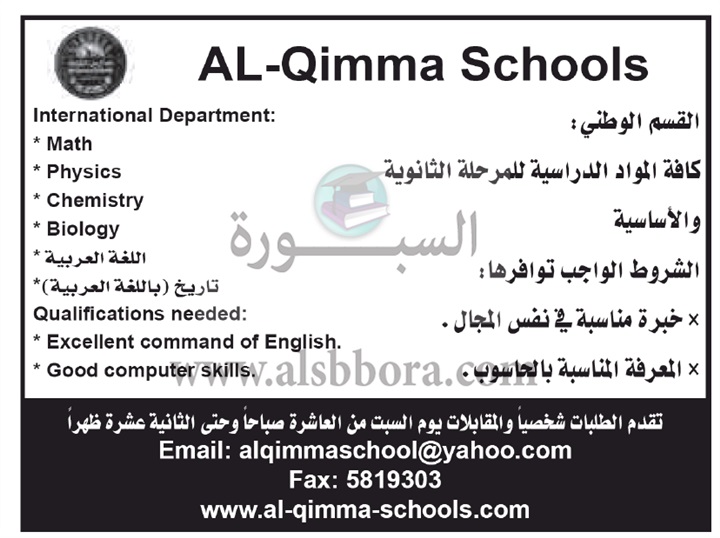 AL-Qimma Schools

International Department:
* Math
* Physics
* Chemistry
* Biology
* اللغة العربية
* تاريخ (باللغة العربية)
Qualifications needed:
* Excellent command of English.
* Good computer skills.

القسم الوطني:
كافة المواد الدراسية للمرحلة الثانوية والأساسية
الشروط الواجب توافرها:
× خبرة مناسبة في نفس المجال.
× المعرفة المناسبة بالحاسوب.

تقدم الطلبات شخصياً والمقابلات يوم السبت من العاشرة صباحاً وحتى الثانية عشرة ظهراً
Email: alqimmaschool@yahoo.com
Fax: 5819303
www.al-qimma-schools.com

السبورة
www.alsbbora.com